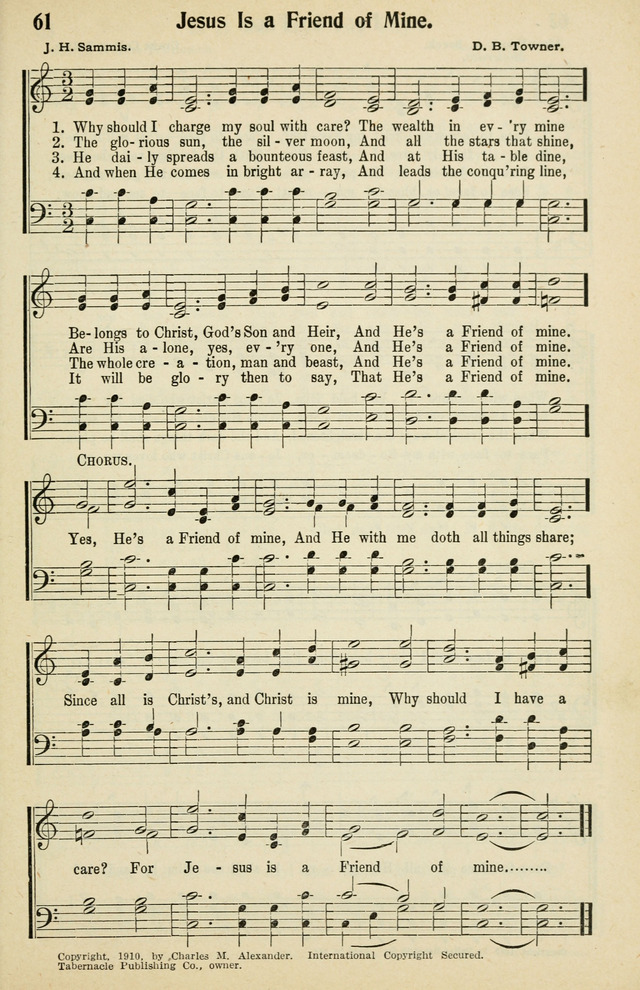 61 Jesus Is a Friend of Mine.

J. H. Sammis. D. B. Towner.

1. Why should I charge my soul with care? The wealth in ev - 'ry mine
2. The glo - rious sun, the sil - ver moon, And all the stars that shine,
3. He dai - ly spreads a bounteous feast, And at His ta - ble dine,
4. And when He comes in bright ar - ray, And leads the conqu'ring line,

Be - longs to Christ, God's Son and Heir, And He's a Friend of mine.
Are His a - lone, yes, ev - 'ry one, And He's a Friend of mine.
The whole cre - a - tion, man and beast, And He's a Friend of mine.
It will be glo - ry then to say, That He's a Friend of mine.

CHORUS.

Yes, He's a Friend of mine, And He with me doth all things share;

Since all is Christ's, and Christ is mine, Why should I have a

care? For Je - sus is a Friend of mine.........

Copyright, 1910, by Charles M. Alexander. International Copyright Secured. Tabernacle Publishing Co., owner.